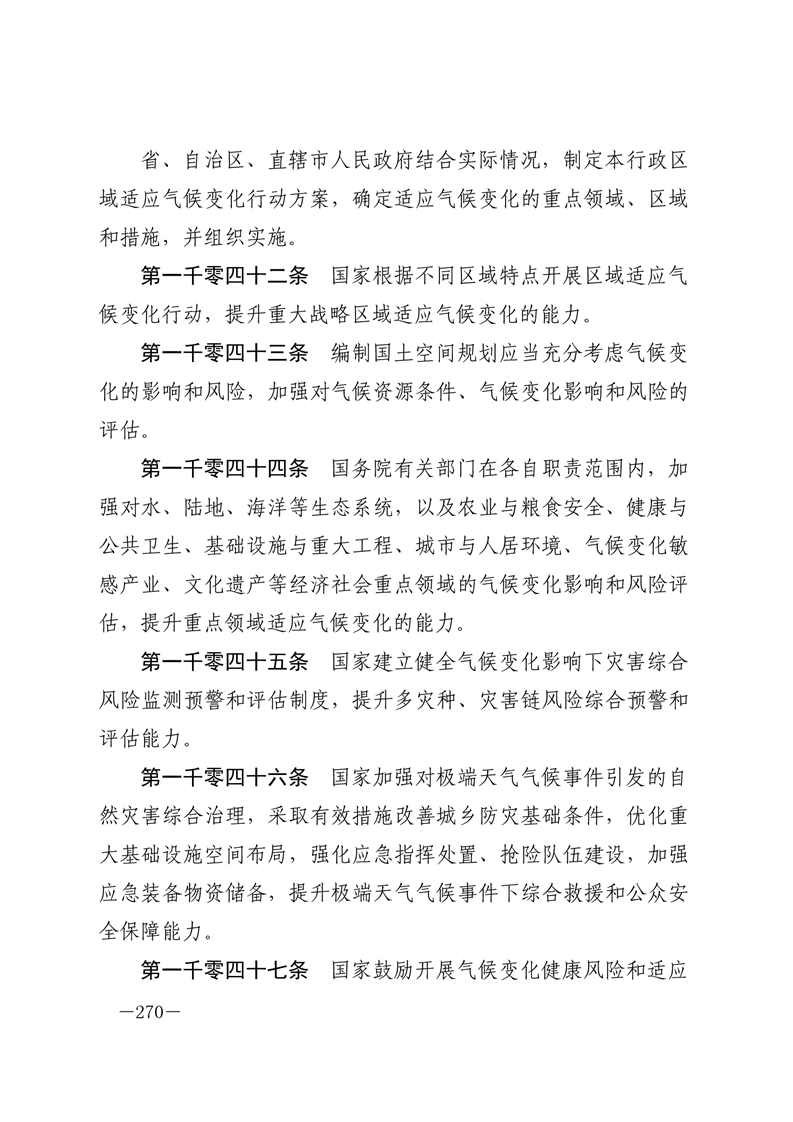 省、自治区、直辖市人民政府结合实际情况，制定本行政区域适应气候变化行动方案，确定适应气候变化的重点领域、区域和措施，并组织实施。

第一千零四十二条　国家根据不同区域特点开展区域适应气候变化行动，提升重大战略区域适应气候变化的能力。

第一千零四十三条　编制国土空间规划应当充分考虑气候变化的影响和风险，加强对气候资源条件、气候变化影响和风险的评估。

第一千零四十四条　国务院有关部门在各自职责范围内，加强对水、陆地、海洋等生态系统，以及农业与粮食安全、健康与公共卫生、基础设施与重大工程、城市与人居环境、气候变化敏感产业、文化遗产等经济社会重点领域的气候变化影响和风险评估，提升重点领域适应气候变化的能力。

第一千零四十五条　国家建立健全气候变化影响下灾害综合风险监测预警和评估制度，提升多灾种、灾害链风险综合预警和评估能力。

第一千零四十六条　国家加强对极端天气气候事件引发的自然灾害综合治理，采取有效措施改善城乡防灾基础条件，优化重大基础设施空间布局，强化应急指挥处置、抢险队伍建设，加强应急装备物资储备，提升极端天气气候事件下综合救援和公众安全保障能力。

第一千零四十七条　国家鼓励开展气候变化健康风险和适应

—270—